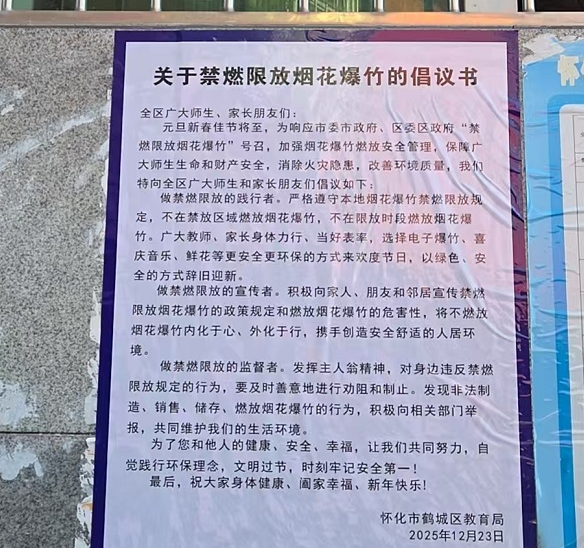 关于禁燃限放烟花爆竹的倡议书

全区广大师生、家长朋友们：

元旦新春佳节将至，为响应市委市政府、区委区政府“禁燃限放烟花爆竹”号召，加强烟花爆竹燃放安全管理，保障广大师生生命和财产安全，消除火灾隐患，改善环境质量，我们特向全区广大师生和家长朋友们倡议如下：

做禁燃限放的践行者。严格遵守本地烟花爆竹禁燃限放规定，不在禁放区域燃放烟花爆竹，不在限放时段燃放烟花爆竹。广大教师、家长身体力行、当好表率，选择电子爆竹、喜庆音乐、鲜花等更安全更环保的方式来欢度节日，以绿色、安全的方式辞旧迎新。

做禁燃限放的宣传者。积极向家人、朋友和邻居宣传禁燃限放烟花爆竹的政策规定和燃放烟花爆竹的危害性，将不燃放烟花爆竹内化于心、外化于行，携手创造安全舒适的人居环境。

做禁燃限放的监督者。发挥主人翁精神，对身边违反禁燃限放规定的行为，要及时善意地进行劝阻和制止。发现非法制造、销售、储存、燃放烟花爆竹的行为，积极向相关部门举报，共同维护我们的生活环境。

为了您和他人的健康、安全、幸福，让我们共同努力，自觉践行环保理念，文明过节，时刻牢记安全第一！

最后，祝大家身体健康、阖家幸福、新年快乐！

怀化市鹤城区教育局
2025年12月23日